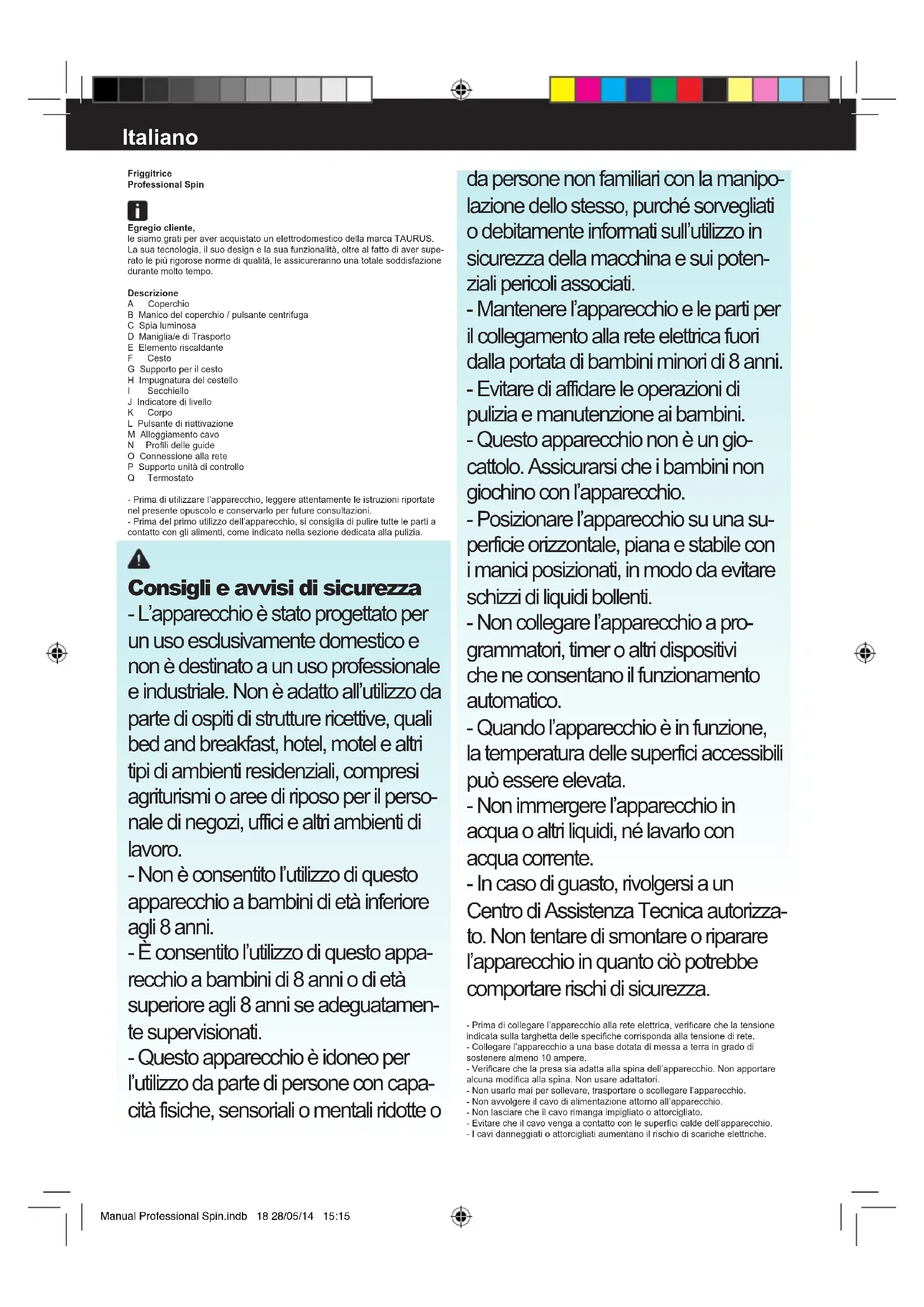 Italiano

Friggitrice
Professional Spin

Egregio cliente,
le siamo grati per aver acquistato un elettrodomestico della marca TAURUS. La sua tecnologia, il suo design e la sua funzionalità, oltre al fatto di aver superato le più rigorose norme di qualità, le assicureranno una totale soddisfazione durante molto tempo.

Descrizione
A Coperchio
B Manico del coperchio / pulsante centrifuga
C Spia luminosa
D Maniglia/e di Trasporto
E Elemento riscaldante
F Cesto
G Supporto per il cesto
H Impugnatura del cestello
I Secchiello
J Indicatore di livello
K Corpo
L Pulsante di riattivazione
M Alloggiamento cavo
N Profili delle guide
O Connessione alla rete
P Supporto unità di controllo
Q Termostato

- Prima di utilizzare l'apparecchio, leggere attentamente le istruzioni riportate nel presente opuscolo e conservarlo per future consultazioni.
- Prima del primo utilizzo dell'apparecchio, si consiglia di pulire tutte le parti a contatto con gli alimenti, come indicato nella sezione dedicata alla pulizia.

Consigli e avvisi di sicurezza
- L'apparecchio è stato progettato per un uso esclusivamente domestico e non è destinato a un uso professionale e industriale. Non è adatto all'utilizzo da parte di ospiti di strutture ricettive, quali bed and breakfast, hotel, motel e altri tipi di ambienti residenziali, compresi agriturismi o aree di riposo per il personale di negozi, uffici e altri ambienti di lavoro.
- Non è consentito l'utilizzo di questo apparecchio a bambini di età inferiore agli 8 anni.
- È consentito l'utilizzo di questo apparecchio a bambini di 8 anni o di età superiore agli 8 anni se adeguatamente supervisionati.
- Questo apparecchio è idoneo per l'utilizzo da parte di persone con capacità fisiche, sensoriali o mentali ridotte o da persone non familiari con la manipolazione dello stesso, purché sorvegliati o debitamente informati sull'utilizzo in sicurezza della macchina e sui potenziali pericoli associati.
- Mantenere l'apparecchio e le parti per il collegamento alla rete elettrica fuori dalla portata di bambini minori di 8 anni.
- Evitare di affidare le operazioni di pulizia e manutenzione ai bambini.
- Questo apparecchio non è un giocattolo. Assicurarsi che i bambini non giochino con l'apparecchio.
- Posizionare l'apparecchio su una superficie orizzontale, piana e stabile con i manici posizionati, in modo da evitare schizzi di liquidi bollenti.
- Non collegare l'apparecchio a programmatori, timer o altri dispositivi che ne consentano il funzionamento automatico.
- Quando l'apparecchio è in funzione, la temperatura delle superfici accessibili può essere elevata.
- Non immergere l'apparecchio in acqua o altri liquidi, né lavarlo con acqua corrente.
- In caso di guasto, rivolgersi a un Centro di Assistenza Tecnica autorizzato. Non tentare di smontare o riparare l'apparecchio in quanto ciò potrebbe comportare rischi di sicurezza.

- Prima di collegare l'apparecchio alla rete elettrica, verificare che la tensione indicata sulla targhetta delle specifiche corrisponda alla tensione di rete.
- Collegare l'apparecchio a una base dotata di messa a terra in grado di sostenere almeno 10 ampere.
- Verificare che la presa sia adatta alla spina dell'apparecchio. Non apportare alcuna modifica alla spina. Non usare adattatori.
- Non usarlo mai per sollevare, trasportare o scollegare l'apparecchio.
- Non avvolgere il cavo di alimentazione attorno all'apparecchio.
- Non lasciare che il cavo rimanga impigliato o attorcigliato.
- Evitare che il cavo venga a contatto con le superfici calde dell'apparecchio.
- I cavi danneggiati o attorcigliati aumentano il rischio di scariche elettriche.

Manual Professional Spin.indb 18 28/05/14 15:15